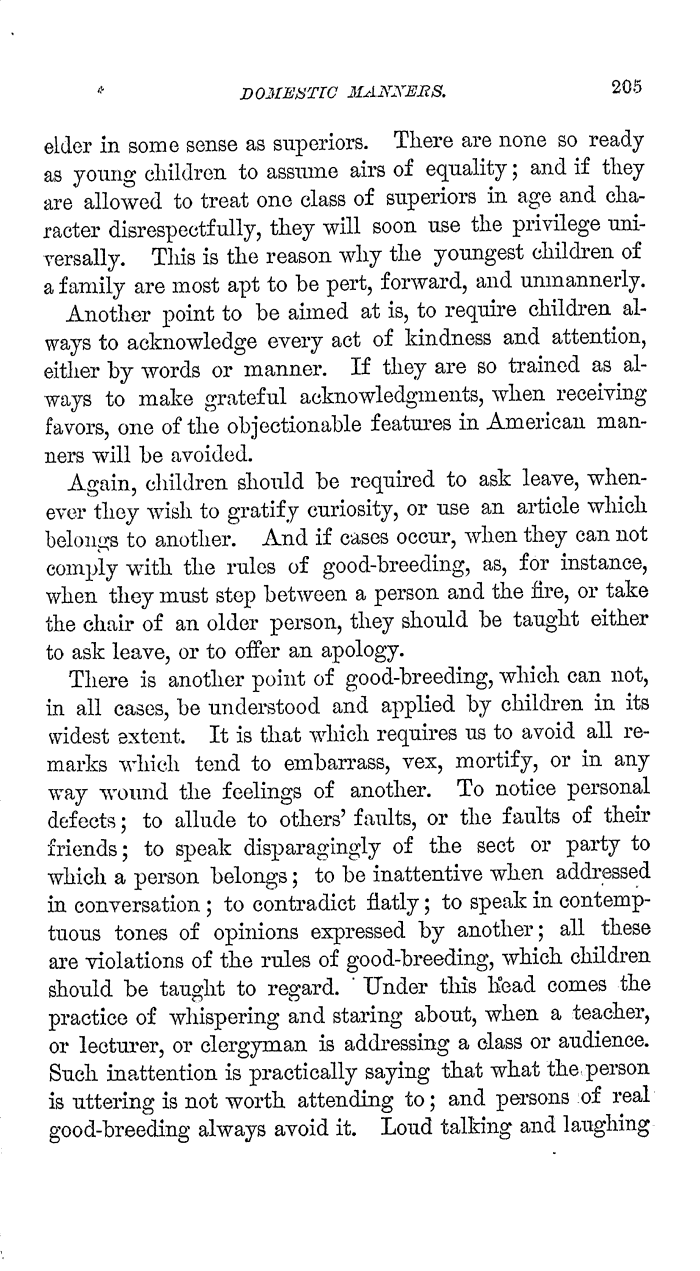 DOMESTIC MANNERS. 205

elder in some sense as superiors. There are none so ready as young children to assume airs of equality; and if they are allowed to treat one class of superiors in age and character disrespectfully, they will soon use the privilege universally. This is the reason why the youngest children of a family are most apt to be pert, forward, and unmannerly.

Another point to be aimed at is, to require children always to acknowledge every act of kindness and attention, either by words or manner. If they are so trained as always to make grateful acknowledgments, when receiving favors, one of the objectionable features in American manners will be avoided.

Again, children should be required to ask leave, whenever they wish to gratify curiosity, or use an article which belongs to another. And if cases occur, when they can not comply with the rules of good-breeding, as, for instance, when they must step between a person and the fire, or take the chair of an older person, they should be taught either to ask leave, or to offer an apology.

There is another point of good-breeding, which can not, in all cases, be understood and applied by children in its widest extent. It is that which requires us to avoid all remarks which tend to embarrass, vex, mortify, or in any way wound the feelings of another. To notice personal defects; to allude to others' faults, or the faults of their friends; to speak disparagingly of the sect or party to which a person belongs; to be inattentive when addressed in conversation; to contradict flatly; to speak in contemptuous tones of opinions expressed by another; all these are violations of the rules of good-breeding, which children should be taught to regard. Under this head comes the practice of whispering and staring about, when a teacher, or lecturer, or clergyman is addressing a class or audience. Such inattention is practically saying that what the person is uttering is not worth attending to; and persons of real good-breeding always avoid it. Loud talking and laughing